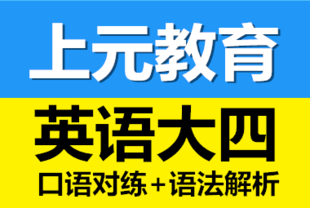 上元教育

英语大四

口语对练+语法解析